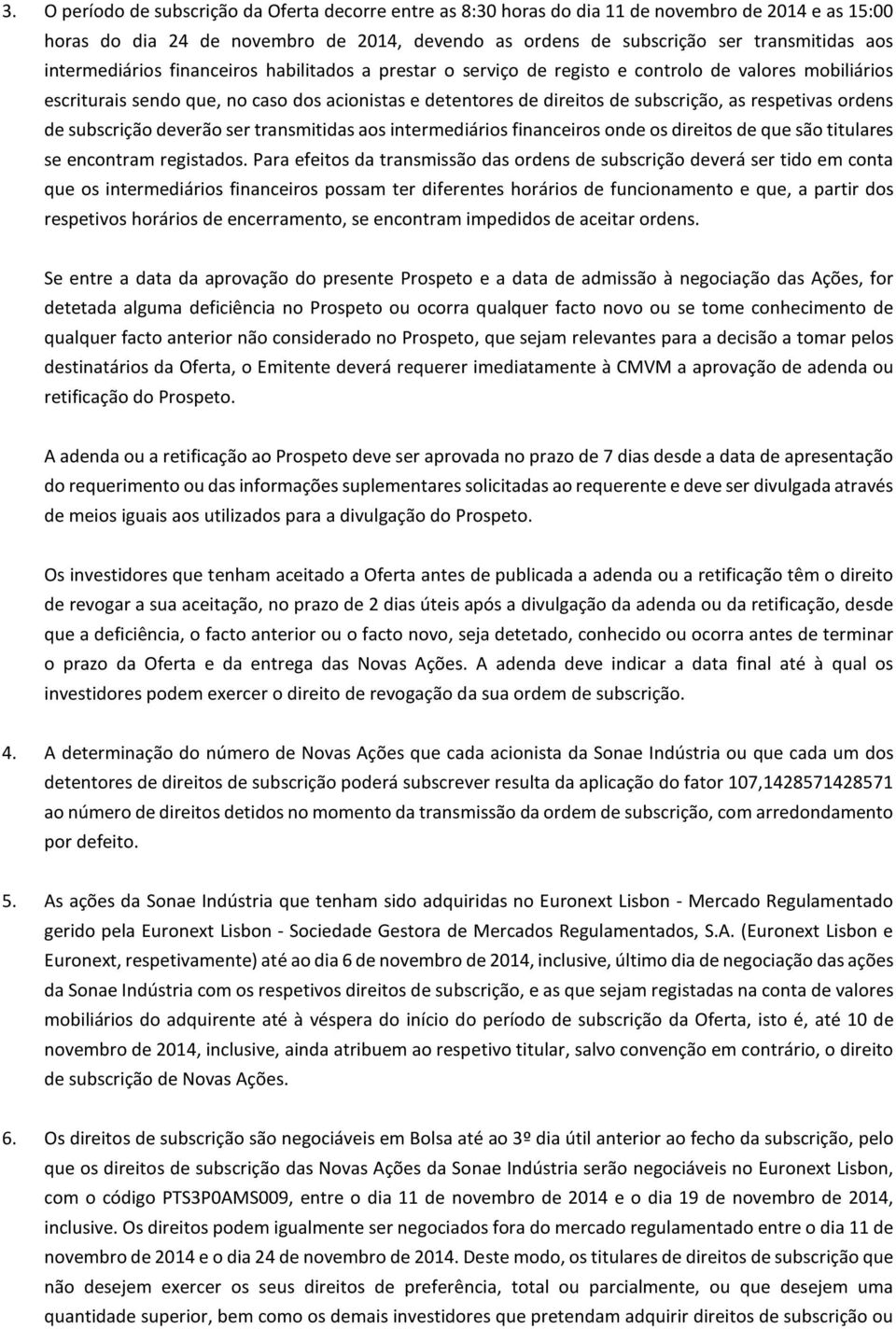 3. O período de subscrição da Oferta decorre entre as 8:30 horas do dia 11 de novembro de 2014 e as 15:00 horas do dia 24 de novembro de 2014, devendo as ordens de subscrição ser transmitidas aos intermediários financeiros habilitados a prestar o serviço de registo e controlo de valores mobiliários escriturais sendo que, no caso dos acionistas e detentores de direitos de subscrição, as respetivas ordens de subscrição deverão ser transmitidas aos intermediários financeiros onde os direitos de que são titulares se encontram registados. Para efeitos da transmissão das ordens de subscrição deverá ser tido em conta que os intermediários financeiros possam ter diferentes horários de funcionamento e que, a partir dos respetivos horários de encerramento, se encontram impedidos de aceitar ordens.

Se entre a data da aprovação do presente Prospeto e a data de admissão à negociação das Ações, for detetada alguma deficiência no Prospeto ou ocorra qualquer facto novo ou se tome conhecimento de qualquer facto anterior não considerado no Prospeto, que sejam relevantes para a decisão a tomar pelos destinatários da Oferta, o Emitente deverá requerer imediatamente à CMVM a aprovação de adenda ou retificação do Prospeto.

A adenda ou a retificação ao Prospeto deve ser aprovada no prazo de 7 dias desde a data de apresentação do requerimento ou das informações suplementares solicitadas ao requerente e deve ser divulgada através de meios iguais aos utilizados para a divulgação do Prospeto.

Os investidores que tenham aceitado a Oferta antes de publicada a adenda ou a retificação têm o direito de revogar a sua aceitação, no prazo de 2 dias úteis após a divulgação da adenda ou da retificação, desde que a deficiência, o facto anterior ou o facto novo, seja detetado, conhecido ou ocorra antes de terminar o prazo da Oferta e da entrega das Novas Ações. A adenda deve indicar a data final até à qual os investidores podem exercer o direito de revogação da sua ordem de subscrição.

4. A determinação do número de Novas Ações que cada acionista da Sonae Indústria ou que cada um dos detentores de direitos de subscrição poderá subscrever resulta da aplicação do fator 107,1428571428571 ao número de direitos detidos no momento da transmissão da ordem de subscrição, com arredondamento por defeito.

5. As ações da Sonae Indústria que tenham sido adquiridas no Euronext Lisbon - Mercado Regulamentado gerido pela Euronext Lisbon - Sociedade Gestora de Mercados Regulamentados, S.A. (Euronext Lisbon e Euronext, respetivamente) até ao dia 6 de novembro de 2014, inclusive, último dia de negociação das ações da Sonae Indústria com os respetivos direitos de subscrição, e as que sejam registadas na conta de valores mobiliários do adquirente até à véspera do início do período de subscrição da Oferta, isto é, até 10 de novembro de 2014, inclusive, ainda atribuem ao respetivo titular, salvo convenção em contrário, o direito de subscrição de Novas Ações.

6. Os direitos de subscrição são negociáveis em Bolsa até ao 3º dia útil anterior ao fecho da subscrição, pelo que os direitos de subscrição das Novas Ações da Sonae Indústria serão negociáveis no Euronext Lisbon, com o código PTS3P0AMS009, entre o dia 11 de novembro de 2014 e o dia 19 de novembro de 2014, inclusive. Os direitos podem igualmente ser negociados fora do mercado regulamentado entre o dia 11 de novembro de 2014 e o dia 24 de novembro de 2014. Deste modo, os titulares de direitos de subscrição que não desejem exercer os seus direitos de preferência, total ou parcialmente, ou que desejem uma quantidade superior, bem como os demais investidores que pretendam adquirir direitos de subscrição ou